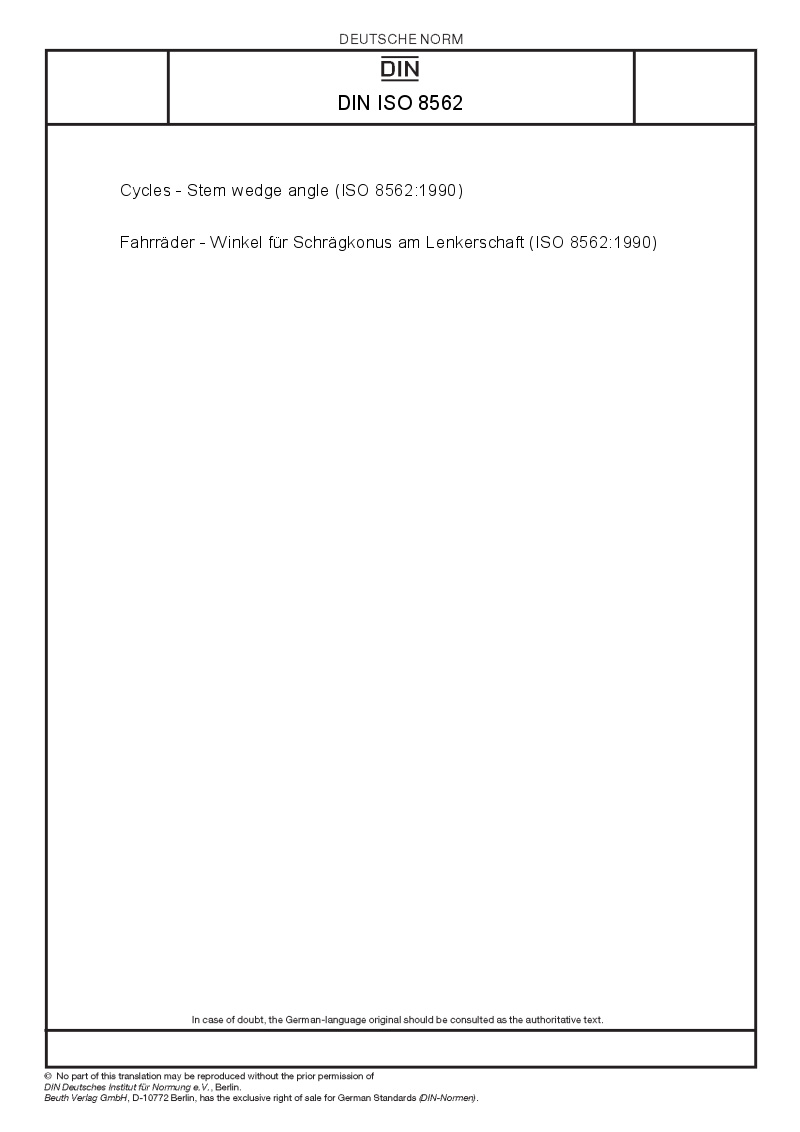 DEUTSCHE NORM

DIN

DIN ISO 8562

Cycles - Stem wedge angle (ISO 8562:1990)

Fahrräder - Winkel für Schrägkonus am Lenkerschaft (ISO 8562:1990)

In case of doubt, the German-language original should be consulted as the authoritative text.

© No part of this translation may be reproduced without the prior permission of DIN Deutsches Institut für Normung e.V., Berlin.
Beuth Verlag GmbH, D-10772 Berlin, has the exclusive right of sale for German Standards (DIN-Normen).